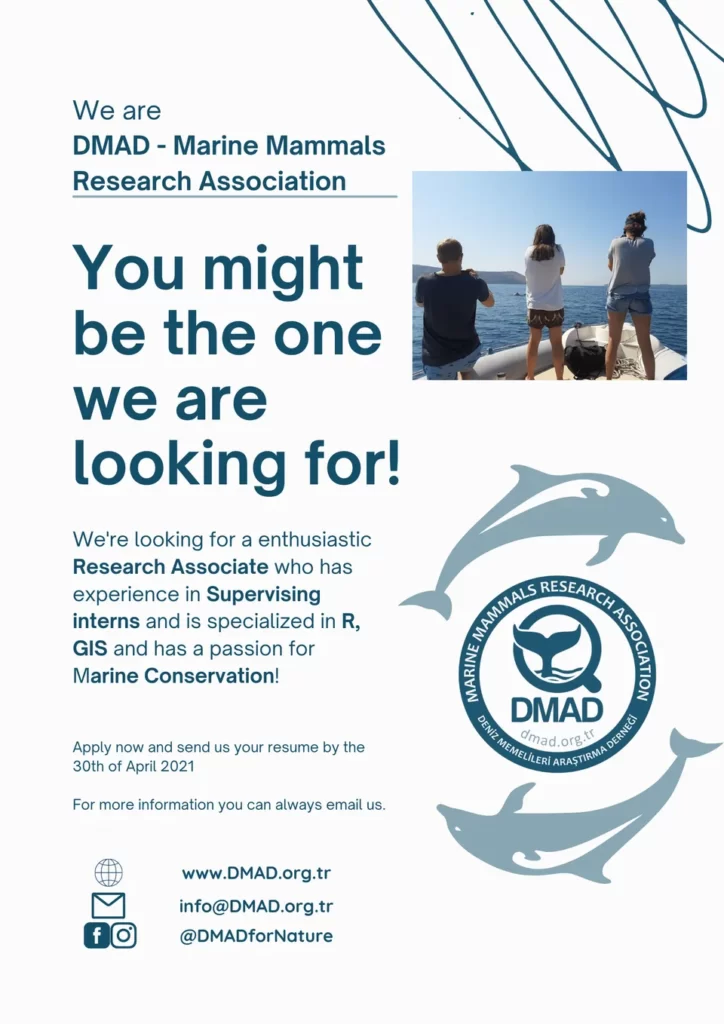 We are
DMAD - Marine Mammals Research Association

You might be the one we are looking for!

We're looking for a enthusiastic Research Associate who has experience in Supervising interns and is specialized in R, GIS and has a passion for Marine Conservation!

Apply now and send us your resume by the 30th of April 2021

For more information you can always email us.

www.DMAD.org.tr
info@DMAD.org.tr
@DMADforNature

MARINE MAMMALS RESEARCH ASSOCIATION
DMAD
dmad.org.tr
DENİZ MEMELİLERİ ARAŞTIRMA DERNEĞİ